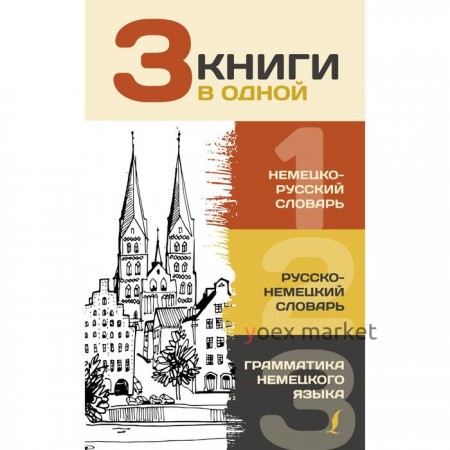 3 КНИГИ
В ОДНОЙ

1
НЕМЕЦКО-РУССКИЙ СЛОВАРЬ

2
РУССКО-НЕМЕЦКИЙ СЛОВАРЬ

yoex market

3
ГРАММАТИКА НЕМЕЦКОГО ЯЗЫКА